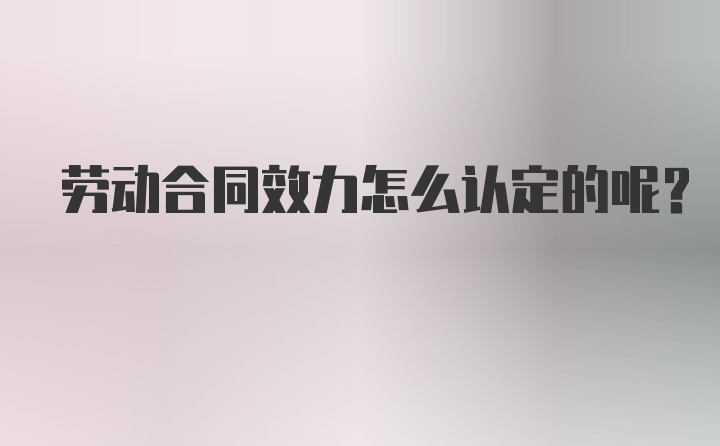 劳动合同效力怎么认定的呢？